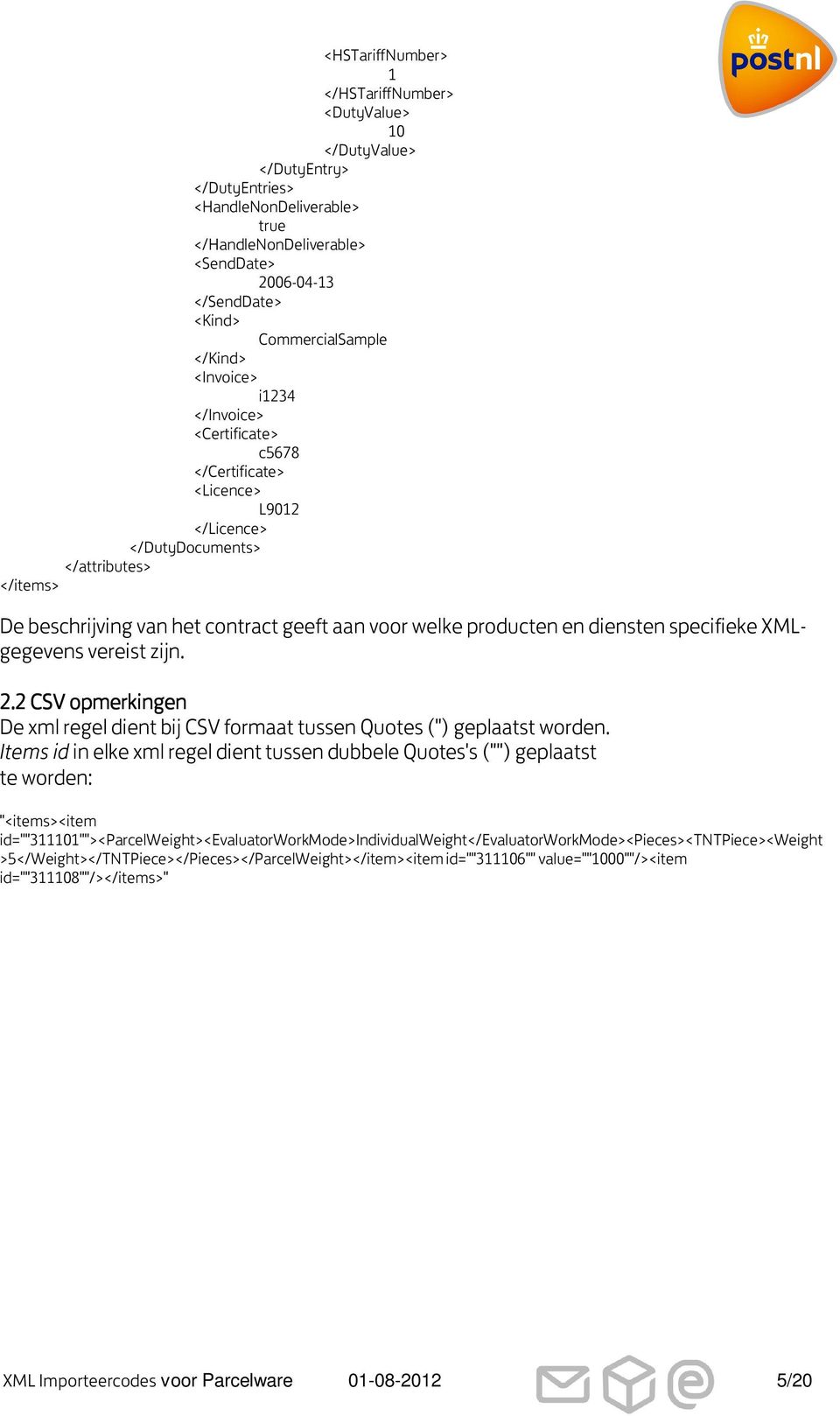 postnl

<HSTariffNumber>
1
</HSTariffNumber>
<DutyValue>
10
</DutyValue>
</DutyEntry>
</DutyEntries>
<HandleNonDeliverable>
true
</HandleNonDeliverable>
<SendDate>
2006-04-13
</SendDate>
<Kind>
CommercialSample
</Kind>
<Invoice>
i1234
</Invoice>
<Certificate>
c5678
</Certificate>
<Licence>
L9012
</Licence>
</DutyDocuments>
</attributes>
</items>

De beschrijving van het contract geeft aan voor welke producten en diensten specifieke XML-gegevens vereist zijn.

2.2 CSV opmerkingen
De xml regel dient bij CSV formaat tussen Quotes (") geplaatst worden.
Items id in elke xml regel dient tussen dubbele Quotes's ("") geplaatst te worden:

"<items><item id=""311101""><ParcelWeight><EvaluatorWorkMode>IndividualWeight</EvaluatorWorkMode><Pieces><TNTPiece><Weight>5</Weight></TNTPiece></Pieces></ParcelWeight></item><item id=""311106"" value=""1000""/><item id=""311108""/></items>"

XML Importeercodes voor Parcelware 01-08-2012 5/20